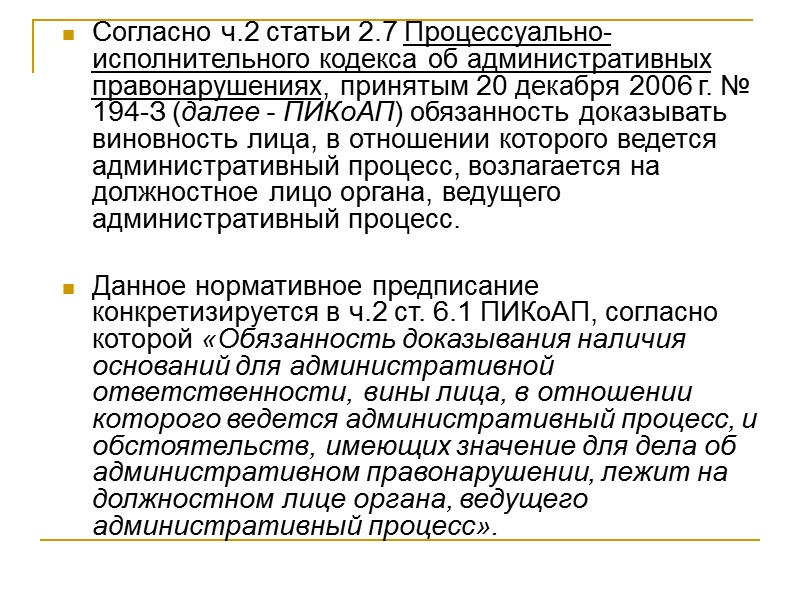 Согласно ч.2 статьи 2.7 Процессуально-исполнительного кодекса об административных правонарушениях, принятым 20 декабря 2006 г. № 194-З (далее - ПИКоАП) обязанность доказывать виновность лица, в отношении которого ведется административный процесс, возлагается на должностное лицо органа, ведущего административный процесс.

Данное нормативное предписание конкретизируется в ч.2 ст. 6.1 ПИКоАП, согласно которой «Обязанность доказывания наличия оснований для административной ответственности, вины лица, в отношении которого ведется административный процесс, и обстоятельств, имеющих значение для дела об административном правонарушении, лежит на должностном лице органа, ведущего административный процесс».